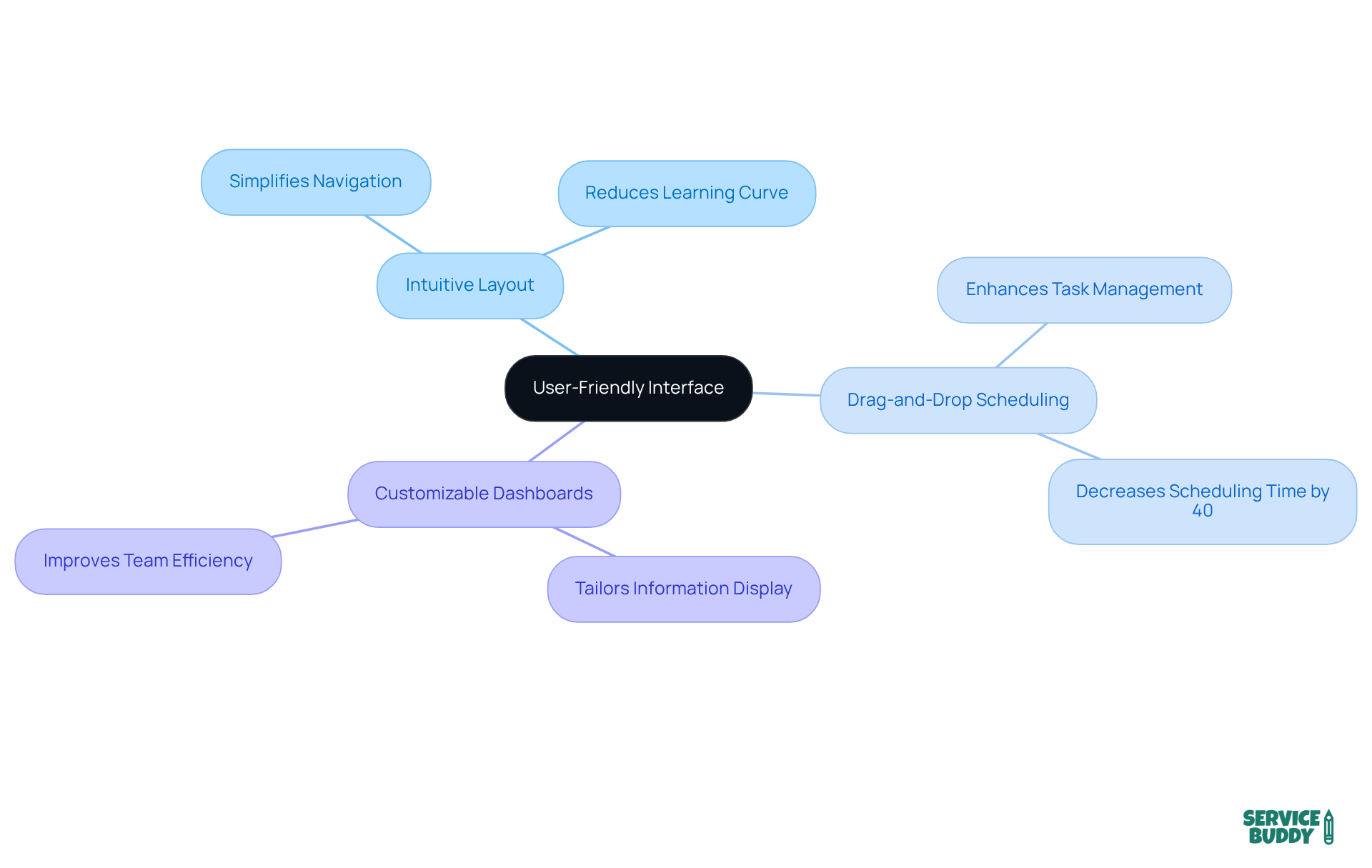 User-Friendly Interface

Intuitive Layout

Simplifies Navigation

Reduces Learning Curve

Drag-and-Drop Scheduling

Enhances Task Management

Decreases Scheduling Time by 40

Customizable Dashboards

Improves Team Efficiency

Tailors Information Display

SERVICE BUDDY